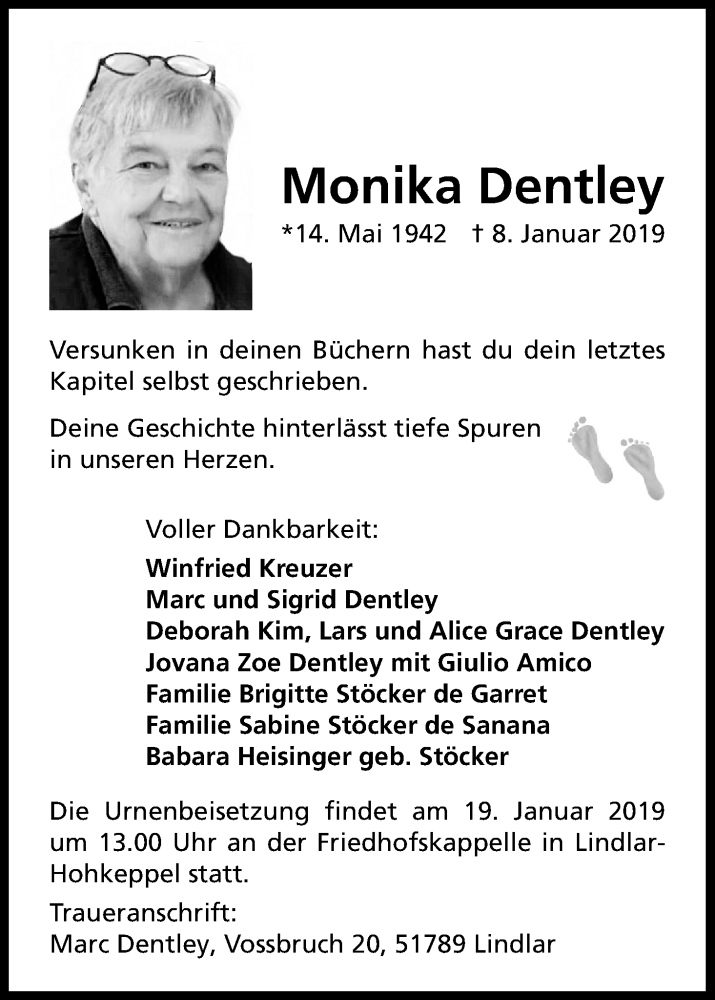 Monika Dentley

*14. Mai 1942 † 8. Januar 2019

Versunken in deinen Büchern hast du dein letztes Kapitel selbst geschrieben.

Deine Geschichte hinterlässt tiefe Spuren in unseren Herzen.

Voller Dankbarkeit:

Winfried Kreuzer
Marc und Sigrid Dentley
Deborah Kim, Lars und Alice Grace Dentley
Jovana Zoe Dentley mit Giulio Amico
Familie Brigitte Stöcker de Garret
Familie Sabine Stöcker de Sanana
Babara Heisinger geb. Stöcker

Die Urnenbeisetzung findet am 19. Januar 2019 um 13.00 Uhr an der Friedhofskappelle in Lindlar-Hohkeppel statt.

Traueranschrift:
Marc Dentley, Vossbruch 20, 51789 Lindlar